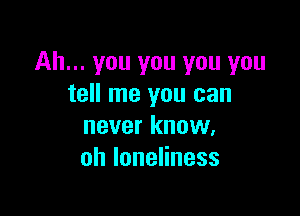 Ah... you you you you
tell me you can
never know,
oh loneliness